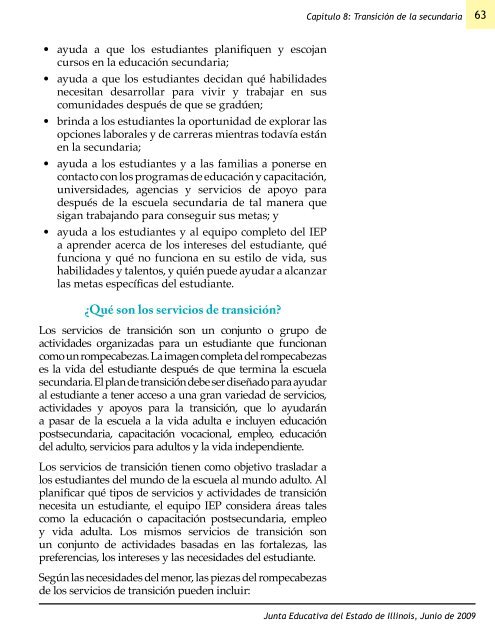 Capítulo 8: Transición de la secundaria 63

• ayuda a que los estudiantes planifiquen y escojan cursos en la educación secundaria;
• ayuda a que los estudiantes decidan qué habilidades necesitan desarrollar para vivir y trabajar en sus comunidades después de que se gradúen;
• brinda a los estudiantes la oportunidad de explorar las opciones laborales y de carreras mientras todavía están en la secundaria;
• ayuda a los estudiantes y a las familias a ponerse en contacto con los programas de educación y capacitación, universidades, agencias y servicios de apoyo para después de la escuela secundaria de tal manera que sigan trabajando para conseguir sus metas; y
• ayuda a los estudiantes y al equipo completo del IEP a aprender acerca de los intereses del estudiante, qué funciona y qué no funciona en su estilo de vida, sus habilidades y talentos, y quién puede ayudar a alcanzar las metas específicas del estudiante.

¿Qué son los servicios de transición?

Los servicios de transición son un conjunto o grupo de actividades organizadas para un estudiante que funcionan como un rompecabezas. La imagen completa del rompecabezas es la vida del estudiante después de que termina la escuela secundaria. El plan de transición debe ser diseñado para ayudar al estudiante a tener acceso a una gran variedad de servicios, actividades y apoyos para la transición, que lo ayudarán a pasar de la escuela a la vida adulta e incluyen educación postsecundaria, capacitación vocacional, empleo, educación del adulto, servicios para adultos y la vida independiente.

Los servicios de transición tienen como objetivo trasladar a los estudiantes del mundo de la escuela al mundo adulto. Al planificar qué tipos de servicios y actividades de transición necesita un estudiante, el equipo IEP considera áreas tales como la educación o capacitación postsecundaria, empleo y vida adulta. Los mismos servicios de transición son un conjunto de actividades basadas en las fortalezas, las preferencias, los intereses y las necesidades del estudiante.

Según las necesidades del menor, las piezas del rompecabezas de los servicios de transición pueden incluir:

Junta Educativa del Estado de Illinois, Junio de 2009